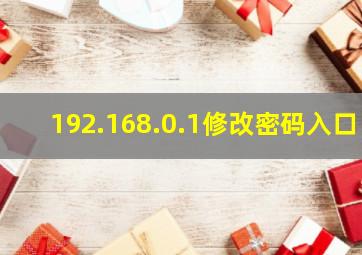 192.168.0.1修改密码入口